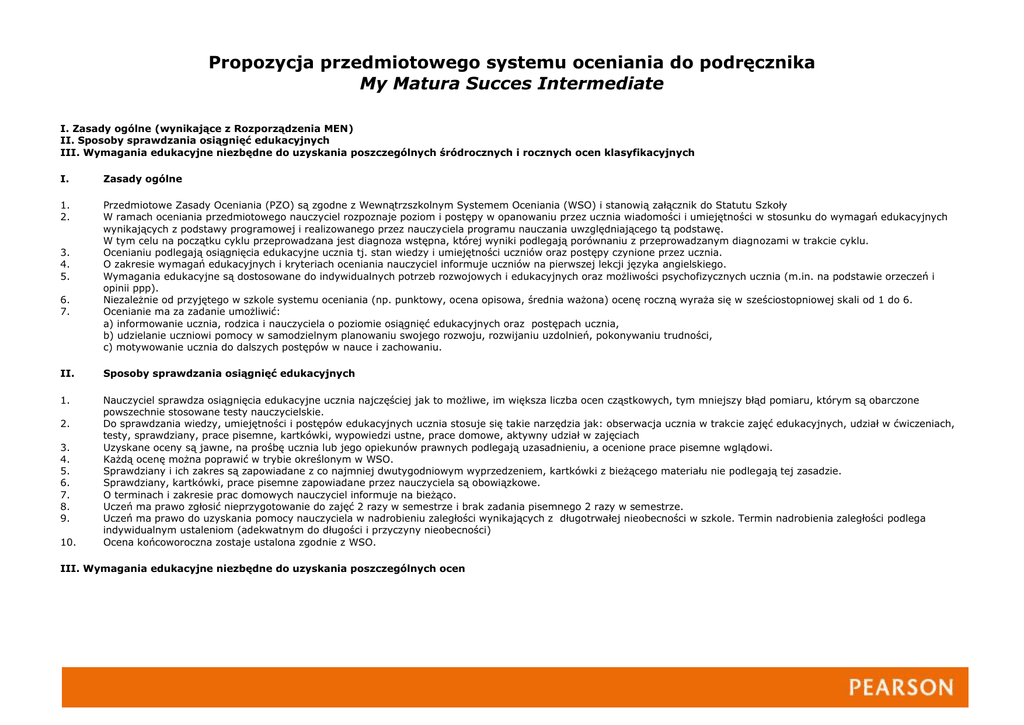 Propozycja przedmiotowego systemu oceniania do podręcznika
My Matura Succes Intermediate

I. Zasady ogólne (wynikające z Rozporządzenia MEN)
II. Sposoby sprawdzania osiągnięć edukacyjnych
III. Wymagania edukacyjne niezbędne do uzyskania poszczególnych śródrocznych i rocznych ocen klasyfikacyjnych

I. Zasady ogólne

1. Przedmiotowe Zasady Oceniania (PZO) są zgodne z Wewnątrzszkolnym Systemem Oceniania (WSO) i stanowią załącznik do Statutu Szkoły
2. W ramach oceniania przedmiotowego nauczyciel rozpoznaje poziom i postępy w opanowaniu przez ucznia wiadomości i umiejętności w stosunku do wymagań edukacyjnych wynikających z podstawy programowej i realizowanego przez nauczyciela programu nauczania uwzględniającego tą podstawę.
W tym celu na początku cyklu przeprowadzana jest diagnoza wstępna, której wyniki podlegają porównaniu z przeprowadzanym diagnozami w trakcie cyklu.
3. Ocenianiu podlegają osiągnięcia edukacyjne ucznia tj. stan wiedzy i umiejętności uczniów oraz postępy czynione przez ucznia.
4. O zakresie wymagań edukacyjnych i kryteriach oceniania nauczyciel informuje uczniów na pierwszej lekcji języka angielskiego.
5. Wymagania edukacyjne są dostosowane do indywidualnych potrzeb rozwojowych i edukacyjnych oraz możliwości psychofizycznych ucznia (m.in. na podstawie orzeczeń i opinii ppp).
6. Niezależnie od przyjętego w szkole systemu oceniania (np. punktowy, ocena opisowa, średnia ważona) ocenę roczną wyraża się w sześciostopniowej skali od 1 do 6.
7. Ocenianie ma za zadanie umożliwić:
a) informowanie ucznia, rodzica i nauczyciela o poziomie osiągnięć edukacyjnych oraz postępach ucznia,
b) udzielanie uczniowi pomocy w samodzielnym planowaniu swojego rozwoju, rozwijaniu uzdolnień, pokonywaniu trudności,
c) motywowanie ucznia do dalszych postępów w nauce i zachowaniu.

II. Sposoby sprawdzania osiągnięć edukacyjnych

1. Nauczyciel sprawdza osiągnięcia edukacyjne ucznia najczęściej jak to możliwe, im większa liczba ocen cząstkowych, tym mniejszy błąd pomiaru, którym są obarczone powszechnie stosowane testy nauczycielskie.
2. Do sprawdzania wiedzy, umiejętności i postępów edukacyjnych ucznia stosuje się takie narzędzia jak: obserwacja ucznia w trakcie zajęć edukacyjnych, udział w ćwiczeniach, testy, sprawdziany, prace pisemne, kartkówki, wypowiedzi ustne, prace domowe, aktywny udział w zajęciach
3. Uzyskane oceny są jawne, na prośbę ucznia lub jego opiekunów prawnych podlegają uzasadnieniu, a ocenione prace pisemne wglądowi.
4. Każdą ocenę można poprawić w trybie określonym w WSO.
5. Sprawdziany i ich zakres są zapowiadane z co najmniej dwutygodniowym wyprzedzeniem, kartkówki z bieżącego materiału nie podlegają tej zasadzie.
6. Sprawdziany, kartkówki, prace pisemne zapowiadane przez nauczyciela są obowiązkowe.
7. O terminach i zakresie prac domowych nauczyciel informuje na bieżąco.
8. Uczeń ma prawo zgłosić nieprzygotowanie do zajęć 2 razy w semestrze i brak zadania pisemnego 2 razy w semestrze.
9. Uczeń ma prawo do uzyskania pomocy nauczyciela w nadrobieniu zaległości wynikających z długotrwałej nieobecności w szkole. Termin nadrobienia zaległości podlega indywidualnym ustaleniom (adekwatnym do długości i przyczyny nieobecności)
10. Ocena końcoworoczna zostaje ustalona zgodnie z WSO.

III. Wymagania edukacyjne niezbędne do uzyskania poszczególnych ocen

PEARSON